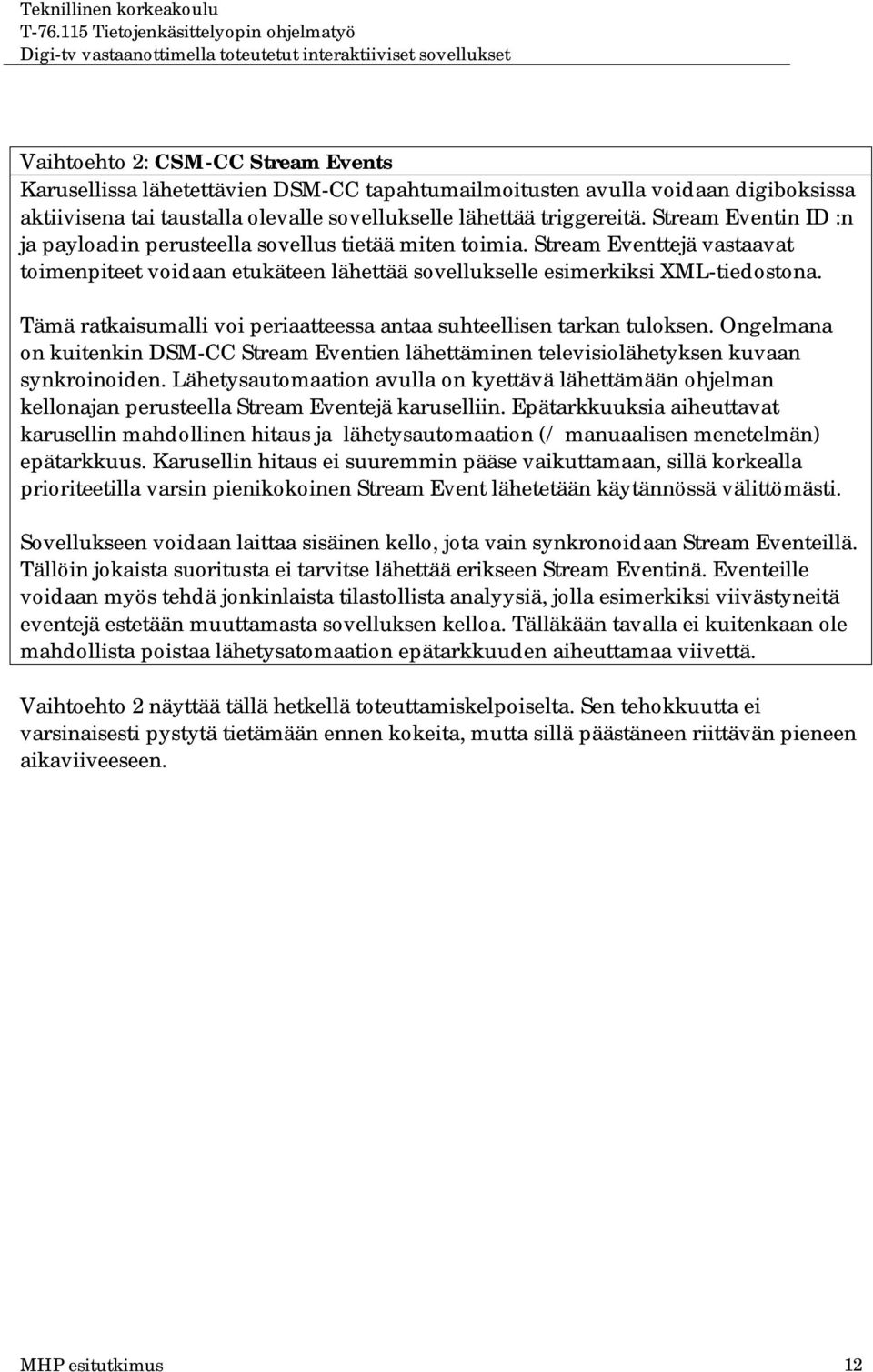 Teknillinen korkeakoulu
T-76.115 Tietojenkäsittelyopin ohjelmatyö
Digi-tv vastaanottimella toteutetut interaktiiviset sovellukset

Vaihtoehto 2: CSM-CC Stream Events
Karusellissa lähetettävien DSM-CC tapahtumailmoitusten avulla voidaan digiboksissa aktiivisena tai taustalla olevalle sovellukselle lähettää triggereitä. Stream Eventin ID :n ja payloadin perusteella sovellus tietää miten toimia. Stream Eventtejä vastaavat toimenpiteet voidaan etukäteen lähettää sovellukselle esimerkiksi XML-tiedostona.

Tämä ratkaisumalli voi periaatteessa antaa suhteellisen tarkan tuloksen. Ongelmana on kuitenkin DSM-CC Stream Eventien lähettäminen televisiolähetyksen kuvaan synkroinoiden. Lähetysautomaation avulla on kyettävä lähettämään ohjelman kellonajan perusteella Stream Eventejä karuselliin. Epätarkkuuksia aiheuttavat karusellin mahdollinen hitaus ja lähetysautomaation (/ manuaalisen menetelmän) epätarkkuus. Karusellin hitaus ei suuremmin pääse vaikuttamaan, sillä korkealla prioriteetilla varsin pienikokoinen Stream Event lähetetään käytännössä välittömästi.

Sovellukseen voidaan laittaa sisäinen kello, jota vain synkronoidaan Stream Eventeillä. Tällöin jokaista suoritusta ei tarvitse lähettää erikseen Stream Eventinä. Eventeille voidaan myös tehdä jonkinlaista tilastollista analyysiä, jolla esimerkiksi viivästyneitä eventejä estetään muuttamasta sovelluksen kelloa. Tälläkään tavalla ei kuitenkaan ole mahdollista poistaa lähetysatomaation epätarkkuuden aiheuttamaa viivettä.

Vaihtoehto 2 näyttää tällä hetkellä toteuttamiskelpoiselta. Sen tehokkuutta ei varsinaisesti pystytä tietämään ennen kokeita, mutta sillä päästäneen riittävän pieneen aikaviiveeseen.

MHP esitutkimus 12